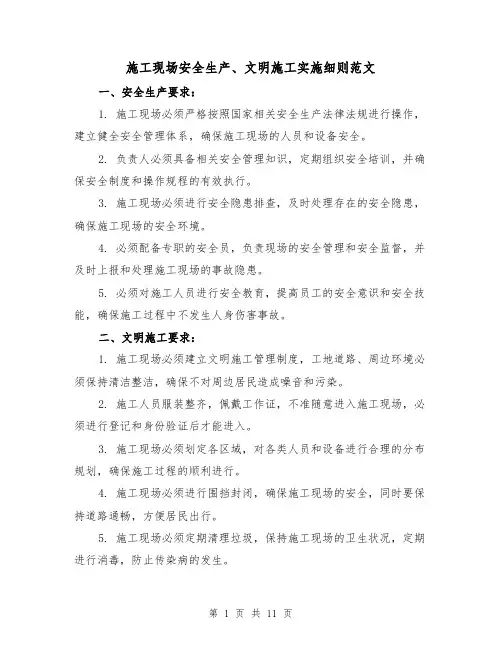 施工现场安全生产、文明施工实施细则范文

一、安全生产要求：

1. 施工现场必须严格按照国家相关安全生产法律法规进行操作，建立健全安全管理体系，确保施工现场的人员和设备安全。

2. 负责人必须具备相关安全管理知识，定期组织安全培训，并确保安全制度和操作规程的有效执行。

3. 施工现场必须进行安全隐患排查，及时处理存在的安全隐患，确保施工现场的安全环境。

4. 必须配备专职的安全员，负责现场的安全管理和安全监督，并及时上报和处理施工现场的事故隐患。

5. 必须对施工人员进行安全教育，提高员工的安全意识和安全技能，确保施工过程中不发生人身伤害事故。

二、文明施工要求：

1. 施工现场必须建立文明施工管理制度，工地道路、周边环境必须保持清洁整洁，确保不对周边居民造成噪音和污染。

2. 施工人员服装整齐，佩戴工作证，不准随意进入施工现场，必须进行登记和身份验证后才能进入。

3. 施工现场必须划定各区域，对各类人员和设备进行合理的分布规划，确保施工过程的顺利进行。

4. 施工现场必须进行围挡封闭，确保施工现场的安全，同时要保持道路通畅，方便居民出行。

5. 施工现场必须定期清理垃圾，保持施工现场的卫生状况，定期进行消毒，防止传染病的发生。

第 1 页 共 11 页